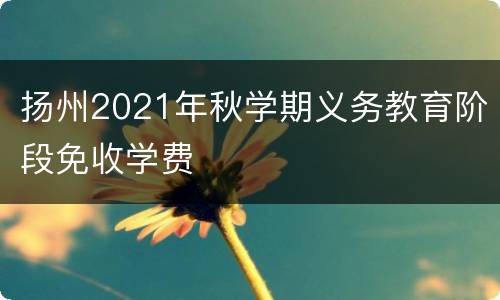 扬州2021年秋学期义务教育阶段免收学费